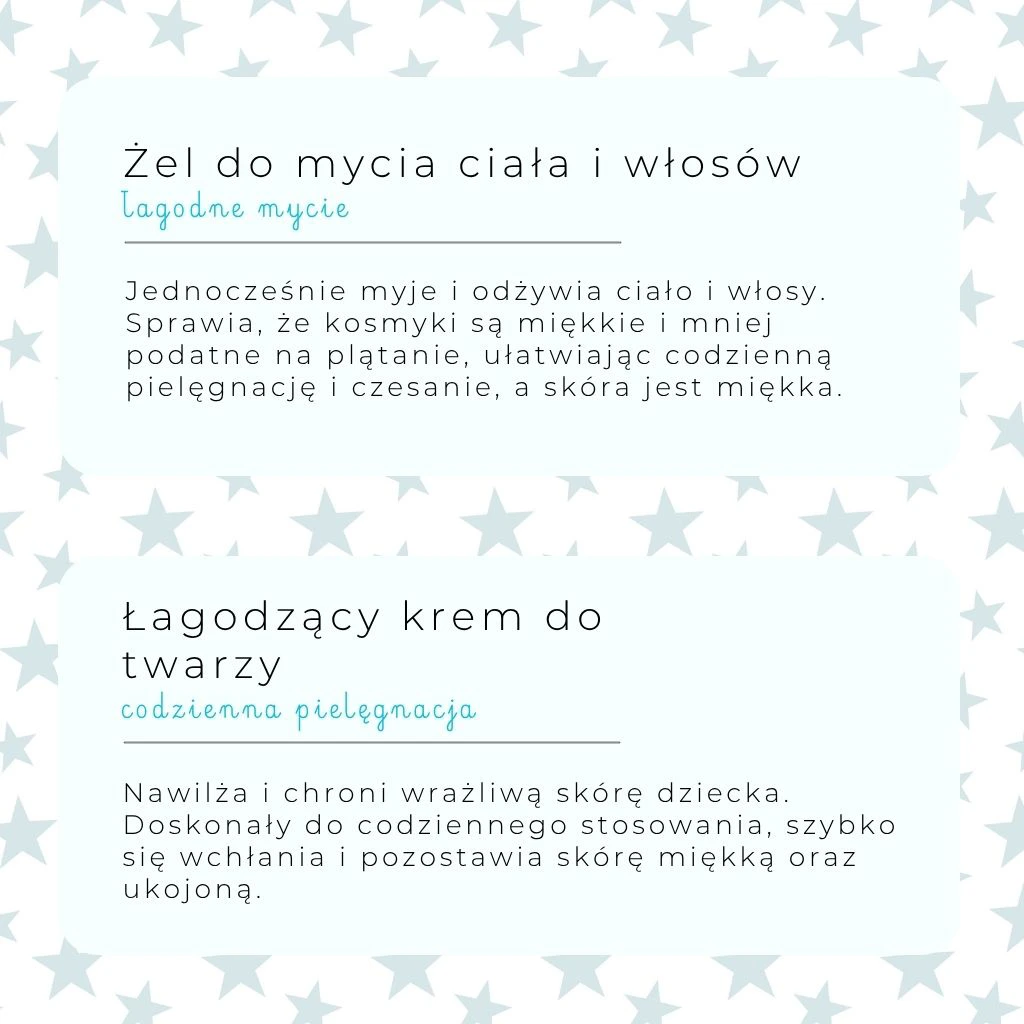 Żel do mycia ciała i włosów
łagodne mycie

Jednocześnie myje i odżywia ciało i włosy. Sprawia, że kosmyki są miękkie i mniej podatne na plątanie, ułatwiając codzienną pielęgnację i czesanie, a skóra jest miękka.

Łagodzący krem do twarzy
codzienna pielęgnacja

Nawilża i chroni wrażliwą skórę dziecka. Doskonały do codziennego stosowania, szybko się wchłania i pozostawia skórę miękką oraz ukojoną.